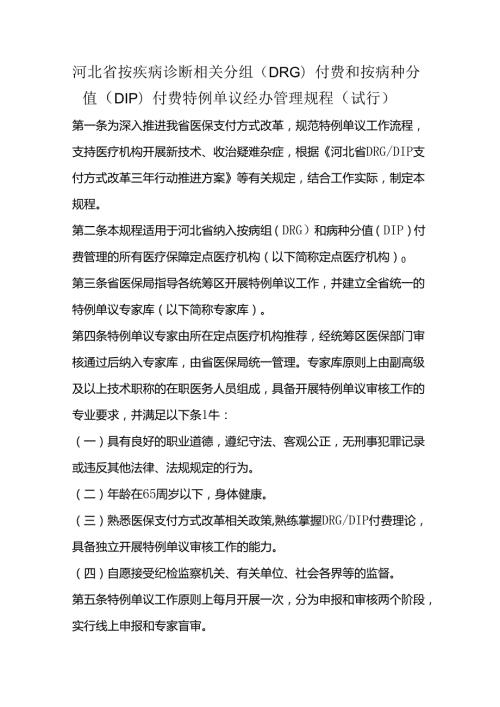 河北省按疾病诊断相关分组（DRG）付费和按病种分值（DIP）付费特例单议经办管理规程（试行）

第一条为深入推进我省医保支付方式改革，规范特例单议工作流程，支持医疗机构开展新技术、收治疑难杂症，根据《河北省DRG/DIP支付方式改革三年行动推进方案》等有关规定，结合工作实际，制定本规程。

第二条本规程适用于河北省纳入按病组（DRG）和病种分值（DIP）付费管理的所有医疗保障定点医疗机构（以下简称定点医疗机构）。

第三条省医保局指导各统筹区开展特例单议工作，并建立全省统一的特例单议专家库（以下简称专家库）。

第四条特例单议专家由所在定点医疗机构推荐，经统筹区医保部门审核通过后纳入专家库，由省医保局统一管理。专家库原则上由副高级及以上技术职称的在职医务人员组成，具备开展特例单议审核工作的专业要求，并满足以下条1牛：

（一）具有良好的职业道德，遵纪守法、客观公正，无刑事犯罪记录或违反其他法律、法规规定的行为。

（二）年龄在65周岁以下，身体健康。

（三）熟悉医保支付方式改革相关政策,熟练掌握DRG/DIP付费理论，具备独立开展特例单议审核工作的能力。

（四）自愿接受纪检监察机关、有关单位、社会各界等的监督。

第五条特例单议工作原则上每月开展一次，分为申报和审核两个阶段，实行线上申报和专家盲审。